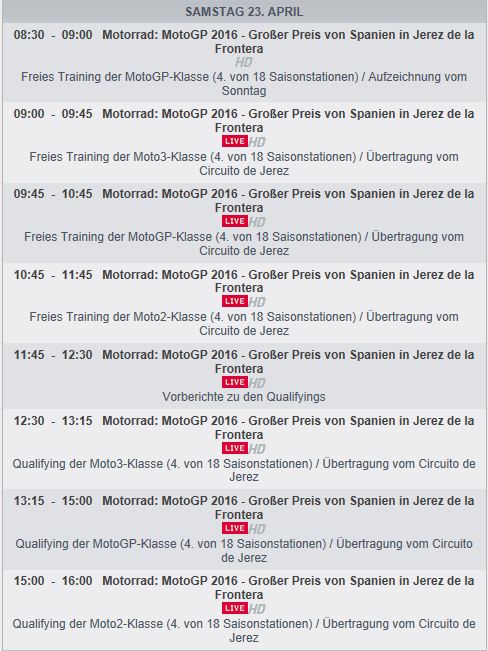 SAMSTAG 23. APRIL

08:30 - 09:00 Motorrad: MotoGP 2016 - Großer Preis von Spanien in Jerez de la Frontera
HD
Freies Training der MotoGP-Klasse (4. von 18 Saisonstationen) / Aufzeichnung vom Sonntag

09:00 - 09:45 Motorrad: MotoGP 2016 - Großer Preis von Spanien in Jerez de la Frontera
LIVE HD
Freies Training der Moto3-Klasse (4. von 18 Saisonstationen) / Übertragung vom Circuito de Jerez

09:45 - 10:45 Motorrad: MotoGP 2016 - Großer Preis von Spanien in Jerez de la Frontera
LIVE HD
Freies Training der MotoGP-Klasse (4. von 18 Saisonstationen) / Übertragung vom Circuito de Jerez

10:45 - 11:45 Motorrad: MotoGP 2016 - Großer Preis von Spanien in Jerez de la Frontera
LIVE HD
Freies Training der Moto2-Klasse (4. von 18 Saisonstationen) / Übertragung vom Circuito de Jerez

11:45 - 12:30 Motorrad: MotoGP 2016 - Großer Preis von Spanien in Jerez de la Frontera
LIVE HD
Vorberichte zu den Qualifyings

12:30 - 13:15 Motorrad: MotoGP 2016 - Großer Preis von Spanien in Jerez de la Frontera
LIVE HD
Qualifying der Moto3-Klasse (4. von 18 Saisonstationen) / Übertragung vom Circuito de Jerez

13:15 - 15:00 Motorrad: MotoGP 2016 - Großer Preis von Spanien in Jerez de la Frontera
LIVE HD
Qualifying der MotoGP-Klasse (4. von 18 Saisonstationen) / Übertragung vom Circuito de Jerez

15:00 - 16:00 Motorrad: MotoGP 2016 - Großer Preis von Spanien in Jerez de la Frontera
LIVE HD
Qualifying der Moto2-Klasse (4. von 18 Saisonstationen) / Übertragung vom Circuito de Jerez